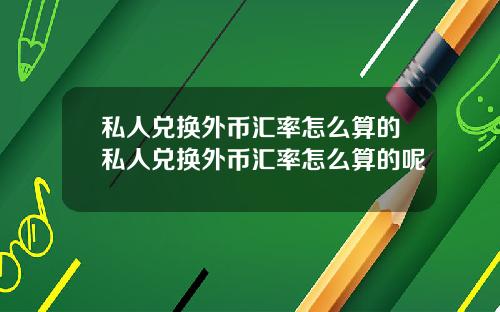 私人兑换外币汇率怎么算的
私人兑换外币汇率怎么算的呢